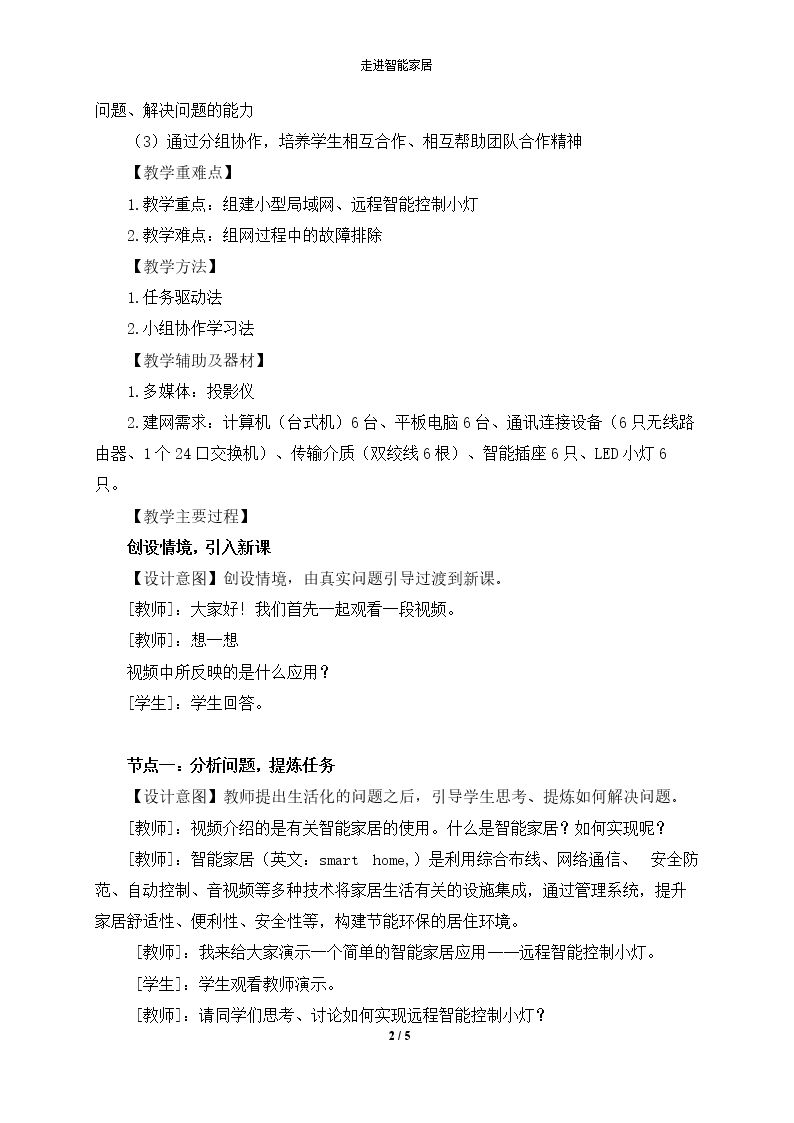 走进智能家居

问题、解决问题的能力

（3）通过分组协作，培养学生相互合作、相互帮助团队合作精神

【教学重难点】

1.教学重点：组建小型局域网、远程智能控制小灯

2.教学难点：组网过程中的故障排除

【教学方法】

1.任务驱动法

2.小组协作学习法

【教学辅助及器材】

1.多媒体：投影仪

2.建网需求：计算机（台式机）6台、平板电脑6台、通讯连接设备（6只无线路由器、1个24口交换机）、传输介质（双绞线6根）、智能插座6只、LED小灯6只。

【教学主要过程】

创设情境，引入新课

【设计意图】创设情境，由真实问题引导过渡到新课。

[教师]：大家好！我们首先一起观看一段视频。

[教师]：想一想

视频中所反映的是什么应用？

[学生]：学生回答。

节点一：分析问题，提炼任务

【设计意图】教师提出生活化的问题之后，引导学生思考、提炼如何解决问题。

[教师]：视频介绍的是有关智能家居的使用。什么是智能家居？如何实现呢？

[教师]：智能家居（英文：smart home,）是利用综合布线、网络通信、 安全防范、自动控制、音视频等多种技术将家居生活有关的设施集成，通过管理系统，提升家居舒适性、便利性、安全性等，构建节能环保的居住环境。

[教师]：我来给大家演示一个简单的智能家居应用——远程智能控制小灯。

[学生]：学生观看教师演示。

[教师]：请同学们思考、讨论如何实现远程智能控制小灯？

2 / 5